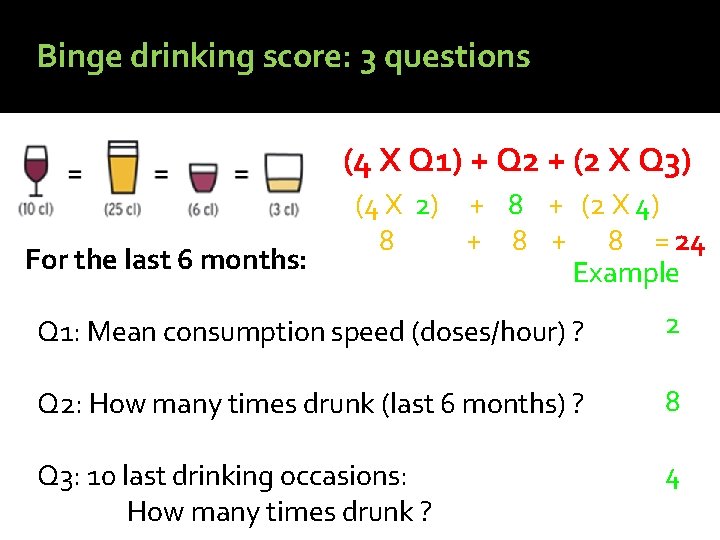 Binge drinking score: 3 questions

= = =
(10 cl) (25 cl) (6 cl) (3 cl)

(4 X Q1) + Q2 + (2 X Q3)
(4 X 2) + 8 + (2 X 4)
8 + 8 + 8 = 24
Example

For the last 6 months:

Q1: Mean consumption speed (doses/hour) ? 2

Q2: How many times drunk (last 6 months) ? 8

Q3: 10 last drinking occasions:
How many times drunk ? 4